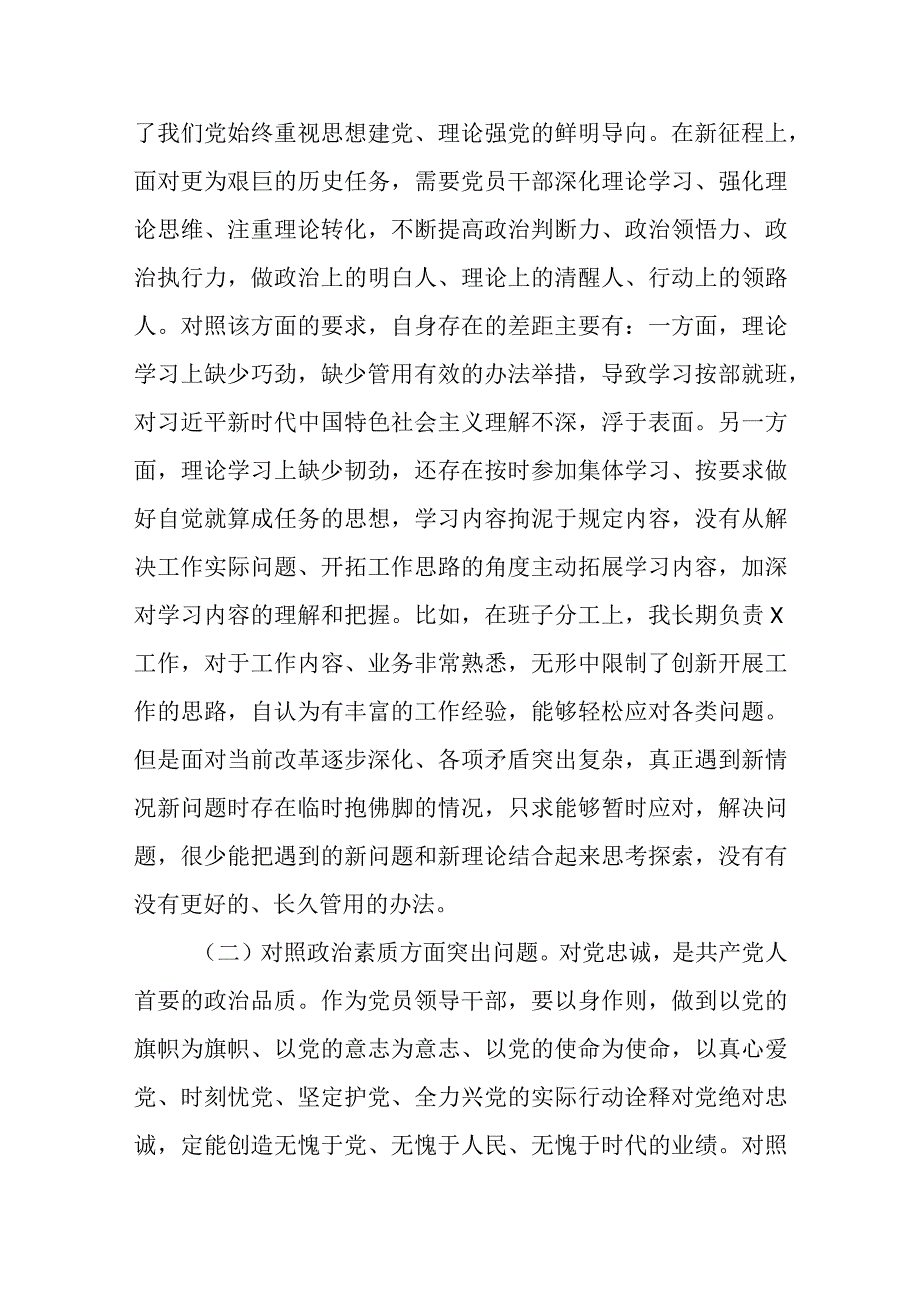 了我们党始终重视思想建党、理论强党的鲜明导向。在新征程上，面对更为艰巨的历史任务，需要党员干部深化理论学习、强化理论思维、注重理论转化，不断提高政治判断力、政治领悟力、政治执行力，做政治上的明白人、理论上的清醒人、行动上的领路人。对照该方面的要求，自身存在的差距主要有：一方面，理论学习上缺少巧劲，缺少管用有效的办法举措，导致学习按部就班，对习近平新时代中国特色社会主义理解不深，浮于表面。另一方面，理论学习上缺少韧劲，还存在按时参加集体学习、按要求做好自觉就算成任务的思想，学习内容拘泥于规定内容，没有从解决工作实际问题、开拓工作思路的角度主动拓展学习内容，加深对学习内容的理解和把握。比如，在班子分工上，我长期负责X工作，对于工作内容、业务非常熟悉，无形中限制了创新开展工作的思路，自认为有丰富的工作经验，能够轻松应对各类问题。但是面对当前改革逐步深化、各项矛盾突出复杂，真正遇到新情况新问题时存在临时抱佛脚的情况，只求能够暂时应对，解决问题，很少能把遇到的新问题和新理论结合起来思考探索，没有有没有更好的、长久管用的办法。

（二）对照政治素质方面突出问题。对党忠诚，是共产党人首要的政治品质。作为党员领导干部，要以身作则，做到以党的旗帜为旗帜、以党的意志为意志、以党的使命为使命，以真心爱党、时刻忧党、坚定护党、全力兴党的实际行动诠释对党绝对忠诚，定能创造无愧于党、无愧于人民、无愧于时代的业绩。对照